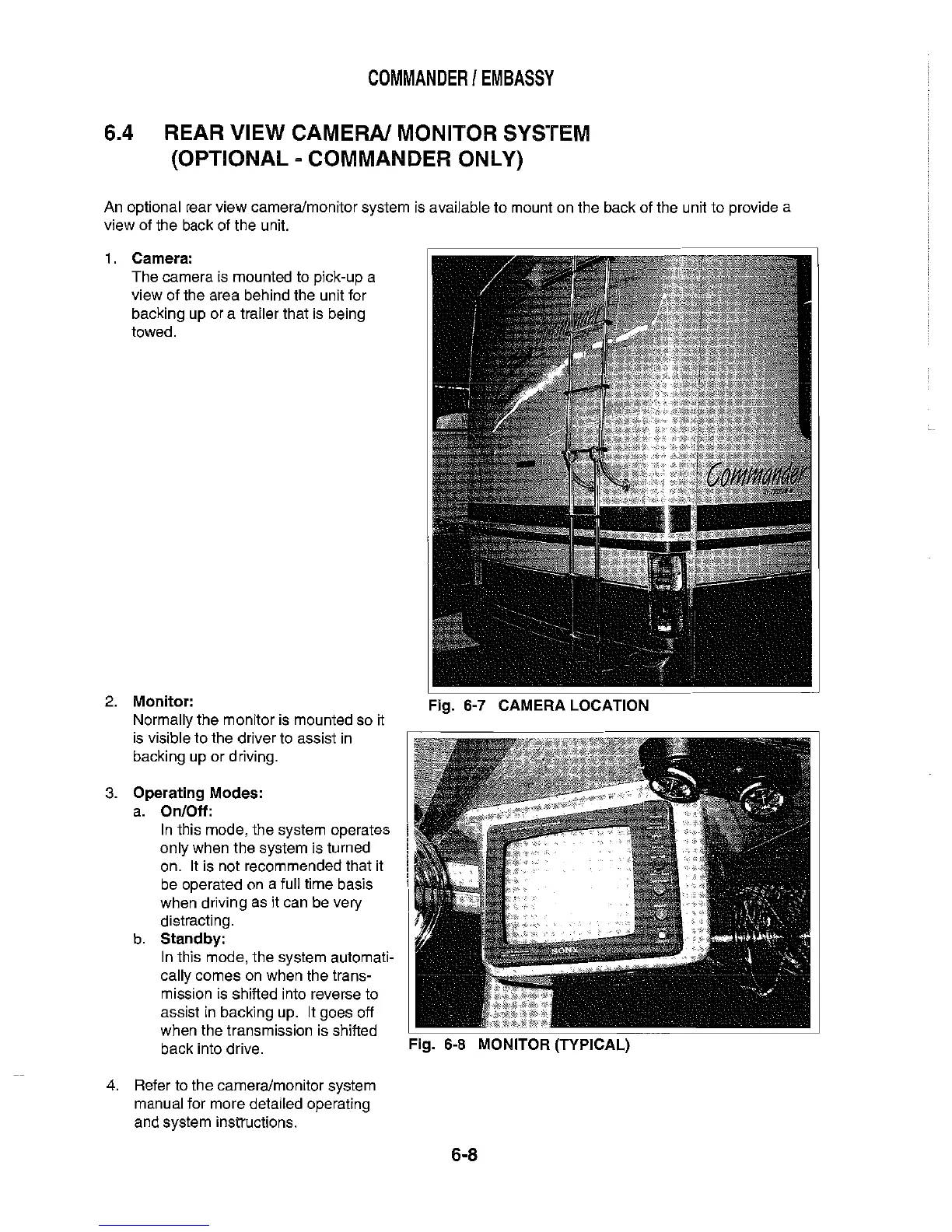 COMMANDER / EMBASSY

6.4 REAR VIEW CAMERA/ MONITOR SYSTEM (OPTIONAL - COMMANDER ONLY)

An optional rear view camera/monitor system is available to mount on the back of the unit to provide a view of the back of the unit.

1. Camera:
The camera is mounted to pick-up a view of the area behind the unit for backing up or a trailer that is being towed.

Commander

Fig. 6-7 CAMERA LOCATION

2. Monitor:
Normally the monitor is mounted so it is visible to the driver to assist in backing up or driving.

3. Operating Modes:
a. On/Off:
In this mode, the system operates only when the system is turned on. It is not recommended that it be operated on a full time basis when driving as it can be very distracting.
b. Standby:
In this mode, the system automatically comes on when the transmission is shifted into reverse to assist in backing up. It goes off when the transmission is shifted back into drive.

SONY

Fig. 6-8 MONITOR (TYPICAL)

4. Refer to the camera/monitor system manual for more detailed operating and system instructions.

6-8